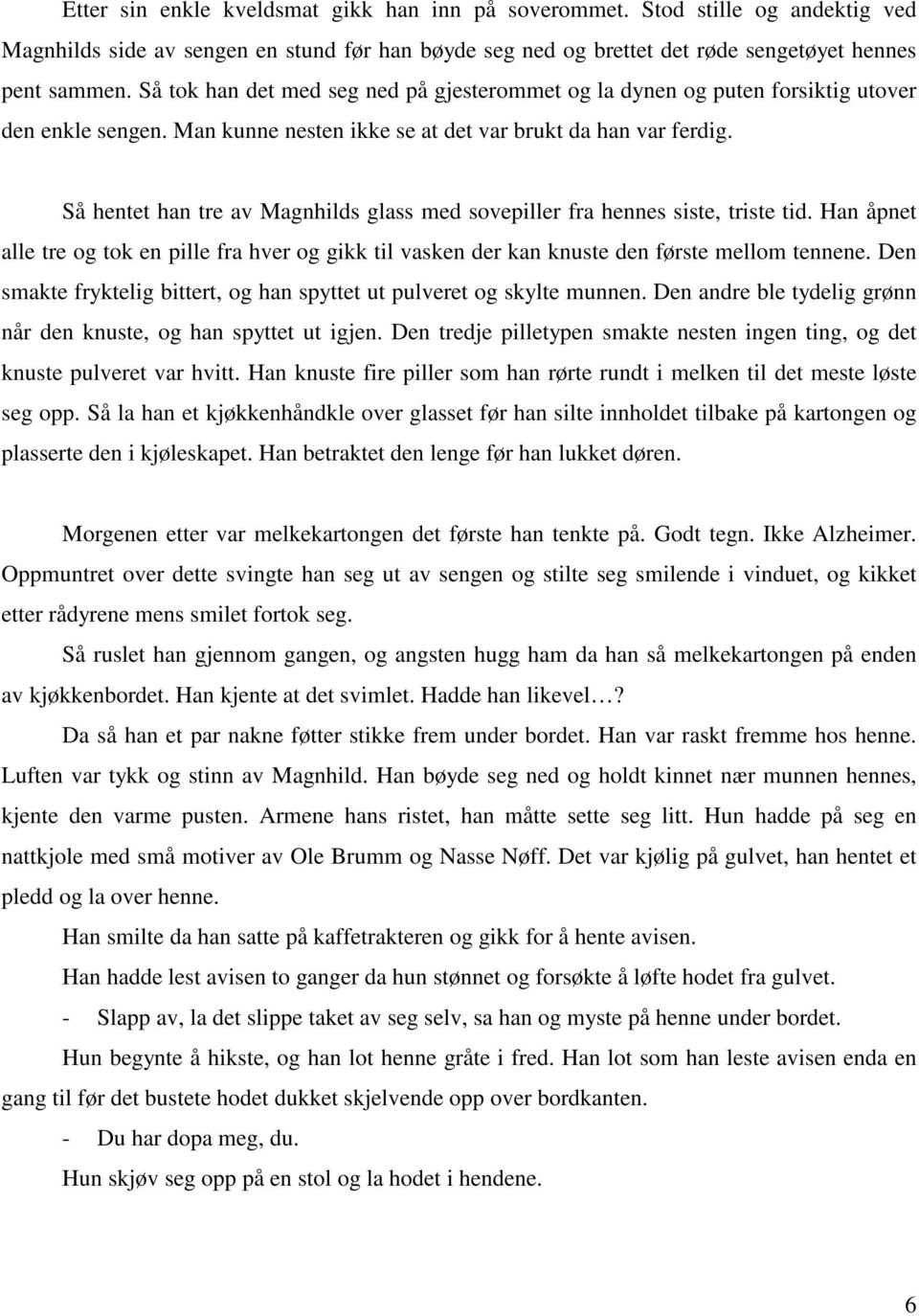 Etter sin enkle kveldsmat gikk han inn på soverommet. Stod stille og andektig ved Magnhilds side av sengen en stund før han bøyde seg ned og brettet det røde sengetøyet hennes pent sammen. Så tok han det med seg ned på gjesterommet og la dynen og puten forsiktig utover den enkle sengen. Man kunne nesten ikke se at det var brukt da han var ferdig.

Så hentet han tre av Magnhilds glass med sovepiller fra hennes siste, triste tid. Han åpnet alle tre og tok en pille fra hver og gikk til vasken der kan knuste den første mellom tennene. Den smakte fryktelig bittert, og han spyttet ut pulveret og skylte munnen. Den andre ble tydelig grønn når den knuste, og han spyttet ut igjen. Den tredje pilletypen smakte nesten ingen ting, og det knuste pulveret var hvitt. Han knuste fire piller som han rørte rundt i melken til det meste løste seg opp. Så la han et kjøkkenhåndkle over glasset før han silte innholdet tilbake på kartongen og plasserte den i kjøleskapet. Han betraktet den lenge før han lukket døren.

Morgenen etter var melkekartongen det første han tenkte på. Godt tegn. Ikke Alzheimer. Oppmuntret over dette svingte han seg ut av sengen og stilte seg smilende i vinduet, og kikket etter rådyrene mens smilet fortok seg.

Så ruslet han gjennom gangen, og angsten hugg ham da han så melkekartongen på enden av kjøkkenbordet. Han kjente at det svimlet. Hadde han likevel…?

Da så han et par nakne føtter stikke frem under bordet. Han var raskt fremme hos henne. Luften var tykk og stinn av Magnhild. Han bøyde seg ned og holdt kinnet nær munnen hennes, kjente den varme pusten. Armene hans ristet, han måtte sette seg litt. Hun hadde på seg en nattkjole med små motiver av Ole Brumm og Nasse Nøff. Det var kjølig på gulvet, han hentet et pledd og la over henne.

Han smilte da han satte på kaffetrakteren og gikk for å hente avisen.

Han hadde lest avisen to ganger da hun stønnet og forsøkte å løfte hodet fra gulvet.

- Slapp av, la det slippe taket av seg selv, sa han og myste på henne under bordet.

Hun begynte å hikste, og han lot henne gråte i fred. Han lot som han leste avisen enda en gang til før det bustete hodet dukket skjelvende opp over bordkanten.

- Du har dopa meg, du.

Hun skjøv seg opp på en stol og la hodet i hendene.

6